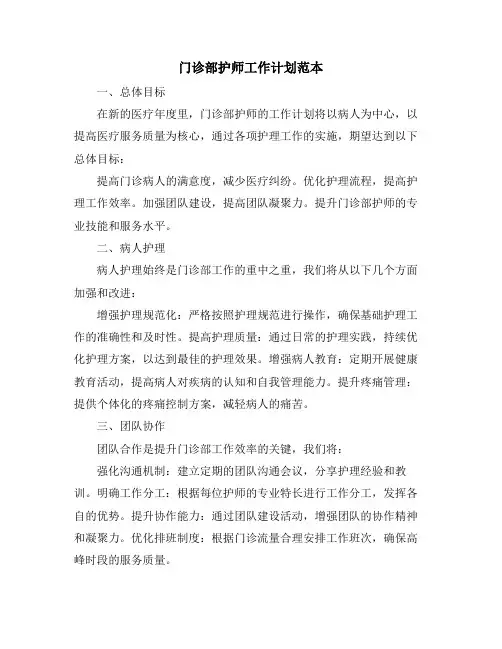 门诊部护师工作计划范本

一、总体目标

在新的医疗年度里，门诊部护师的工作计划将以病人为中心，以提高医疗服务质量为核心，通过各项护理工作的实施，期望达到以下总体目标：

提高门诊病人的满意度，减少医疗纠纷。优化护理流程，提高护理工作效率。加强团队建设，提高团队凝聚力。提升门诊部护师的专业技能和服务水平。

二、病人护理

病人护理始终是门诊部工作的重中之重，我们将从以下几个方面加强和改进：

增强护理规范化：严格按照护理规范进行操作，确保基础护理工作的准确性和及时性。提高护理质量：通过日常的护理实践，持续优化护理方案，以达到最佳的护理效果。增强病人教育：定期开展健康教育活动，提高病人对疾病的认知和自我管理能力。提升疼痛管理：提供个体化的疼痛控制方案，减轻病人的痛苦。

三、团队协作

团队合作是提升门诊部工作效率的关键，我们将：

强化沟通机制：建立定期的团队沟通会议，分享护理经验和教训。明确工作分工：根据每位护师的专业特长进行工作分工，发挥各自的优势。提升协作能力：通过团队建设活动，增强团队的协作精神和凝聚力。优化排班制度：根据门诊流量合理安排工作班次，确保高峰时段的服务质量。